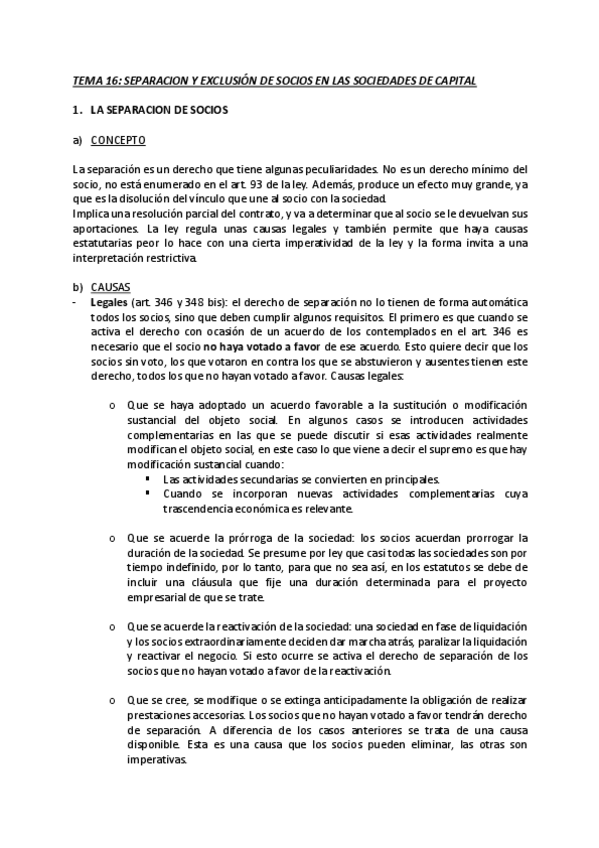 TEMA 16: SEPARACION Y EXCLUSIÓN DE SOCIOS EN LAS SOCIEDADES DE CAPITAL

1. LA SEPARACION DE SOCIOS

a) CONCEPTO

La separación es un derecho que tiene algunas peculiaridades. No es un derecho mínimo del socio, no está enumerado en el art. 93 de la ley. Además, produce un efecto muy grande, ya que es la disolución del vínculo que une al socio con la sociedad.
Implica una resolución parcial del contrato, y va a determinar que al socio se le devuelvan sus aportaciones. La ley regula unas causas legales y también permite que haya causas estatutarias peor lo hace con una cierta imperatividad de la ley y la forma invita a una interpretación restrictiva.

b) CAUSAS

- Legales (art. 346 y 348 bis): el derecho de separación no lo tienen de forma automática todos los socios, sino que deben cumplir algunos requisitos. El primero es que cuando se activa el derecho con ocasión de un acuerdo de los contemplados en el art. 346 es necesario que el socio no haya votado a favor de ese acuerdo. Esto quiere decir que los socios sin voto, los que votaron en contra los que se abstuvieron y ausentes tienen este derecho, todos los que no hayan votado a favor. Causas legales:

o Que se haya adoptado un acuerdo favorable a la sustitución o modificación sustancial del objeto social. En algunos casos se introducen actividades complementarias en las que se puede discutir si esas actividades realmente modifican el objeto social, en este caso lo que viene a decir el supremo es que hay modificación sustancial cuando:
▪ Las actividades secundarias se convierten en principales.
▪ Cuando se incorporan nuevas actividades complementarias cuya trascendencia económica es relevante.

o Que se acuerde la prórroga de la sociedad: los socios acuerdan prorrogar la duración de la sociedad. Se presume por ley que casi todas las sociedades son por tiempo indefinido, por lo tanto, para que no sea así, en los estatutos se debe de incluir una cláusula que fije una duración determinada para el proyecto empresarial de que se trate.

o Que se acuerde la reactivación de la sociedad: una sociedad en fase de liquidación y los socios extraordinariamente deciden dar marcha atrás, paralizar la liquidación y reactivar el negocio. Si esto ocurre se activa el derecho de separación de los socios que no hayan votado a favor de la reactivación.

o Que se cree, se modifique o se extinga anticipadamente la obligación de realizar prestaciones accesorias. Los socios que no hayan votado a favor tendrán derecho de separación. A diferencia de los casos anteriores se trata de una causa disponible. Esta es una causa que los socios pueden eliminar, las otras son imperativas.